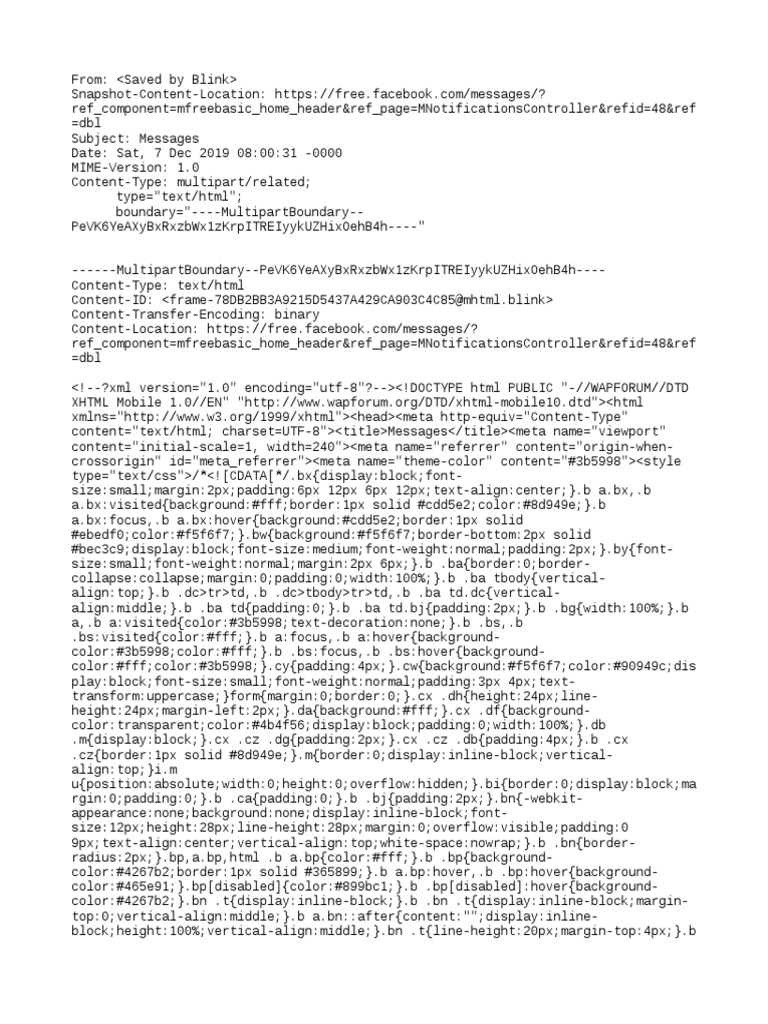 From: <Saved by Blink>
Snapshot-Content-Location: https://free.facebook.com/messages/?ref_component=mfreebasic_home_header&ref_page=MNotificationsController&refid=48&ref=dbl
Subject: Messages
Date: Sat, 7 Dec 2019 08:00:31 -0000
MIME-Version: 1.0
Content-Type: multipart/related;
	type="text/html";
	boundary="----MultipartBoundary--PeVK6YeAXyBxRxzbWx1zKrpITREIyykUZHix0ehB4h----"


------MultipartBoundary--PeVK6YeAXyBxRxzbWx1zKrpITREIyykUZHix0ehB4h----
Content-Type: text/html
Content-ID: <frame-78DB2BB3A9215D5437A429CA903C4C85@mhtml.blink>
Content-Transfer-Encoding: binary
Content-Location: https://free.facebook.com/messages/?ref_component=mfreebasic_home_header&ref_page=MNotificationsController&refid=48&ref=dbl

<!--?xml version="1.0" encoding="utf-8"?--><!DOCTYPE html PUBLIC "-//WAPFORUM//DTD XHTML Mobile 1.0//EN" "http://www.wapforum.org/DTD/xhtml-mobile10.dtd"><html xmlns="http://www.w3.org/1999/xhtml"><head><meta http-equiv="Content-Type" content="text/html; charset=UTF-8"><title>Messages</title><meta name="viewport" content="initial-scale=1, width=240"><meta name="referrer" content="origin-when-crossorigin" id="meta_referrer"><meta name="theme-color" content="#3b5998"><style type="text/css">/*<![CDATA[*/.bx{display:block;font-size:small;margin:2px;padding:6px 12px 6px 12px;text-align:center;}.b a.bx,.b a.bx:visited{background:#fff;border:1px solid #cdd5e2;color:#8d949e;}.b a.bx:focus,.b a.bx:hover{background:#cdd5e2;border:1px solid #ebedf0;color:#f5f6f7;}.bw{background:#f5f6f7;border-bottom:2px solid #bec3c9;display:block;font-size:medium;font-weight:normal;padding:2px;}.by{font-size:small;font-weight:normal;margin:2px 6px;}.b .ba{border:0;border-collapse:collapse;margin:0;padding:0;width:100%;}.b .ba tbody{vertical-align:top;}.b .dc>tr>td,.b .dc>tbody>tr>td,.b .ba td.dc{vertical-align:middle;}.b .ba td{padding:0;}.b .ba td.bj{padding:2px;}.b .bg{width:100%;}.b a,.b a:visited{color:#3b5998;text-decoration:none;}.b .bs,.b .bs:visited{color:#fff;}.b a:focus,.b a:hover{background-color:#3b5998;color:#fff;}.b .bs:focus,.b .bs:hover{background-color:#fff;color:#3b5998;}.cy{padding:4px;}.cw{background:#f5f6f7;color:#90949c;display:block;font-size:small;font-weight:normal;padding:3px 4px;text-transform:uppercase;}form{margin:0;border:0;}.cx .dh{height:24px;line-height:24px;margin-left:2px;}.da{background:#fff;}.cx .df{background-color:transparent;color:#4b4f56;display:block;padding:0;width:100%;}.db .m{display:block;}.cx .cz .dg{padding:2px;}.cx .cz .db{padding:4px;}.b .cx .cz{border:1px solid #8d949e;}.m{border:0;display:inline-block;vertical-align:top;}i.m u{position:absolute;width:0;height:0;overflow:hidden;}.bi{border:0;display:block;margin:0;padding:0;}.b .ca{padding:0;}.b .bj{padding:2px;}.bn{-webkit-appearance:none;background:none;display:inline-block;font-size:12px;height:28px;line-height:28px;margin:0;overflow:visible;padding:0 9px;text-align:center;vertical-align:top;white-space:nowrap;}.b .bn{border-radius:2px;}.bp,a.bp,html .b a.bp{color:#fff;}.b .bp{background-color:#4267b2;border:1px solid #365899;}.b a.bp:hover,.b .bp:hover{background-color:#465e91;}.bp[disabled]{color:#899bc1;}.b .bp[disabled]:hover{background-color:#4267b2;}.bn .t{display:inline-block;}.b .bn .t{display:inline-block;margin-top:0;vertical-align:middle;}.b a.bn::after{content:"";display:inline-block;height:100%;vertical-align:middle;}.bn .t{line-height:20px;margin-top:4px;}.b